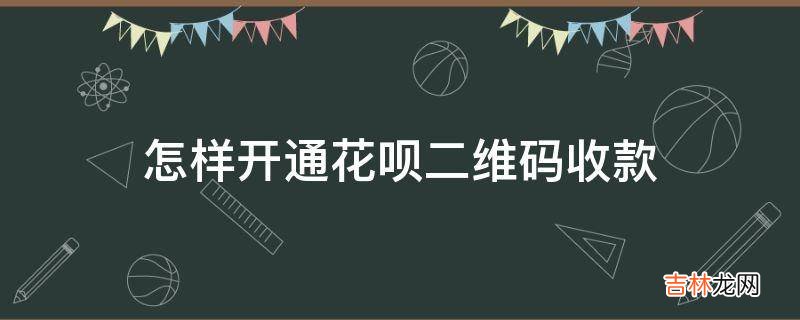 怎样开通花呗二维码收款

吉林龙网